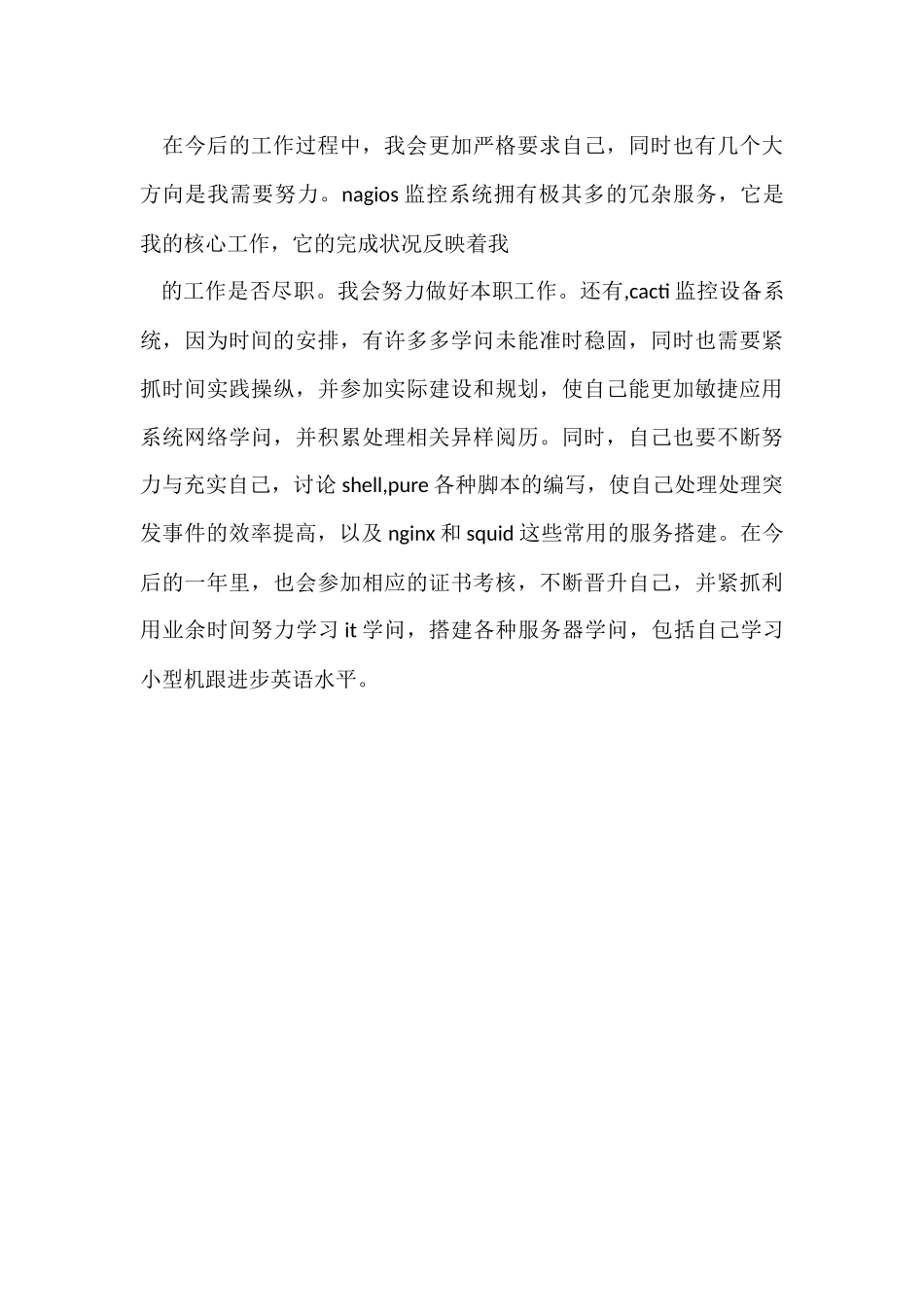 在今后的工作过程中，我会更加严格要求自己，同时也有几个大方向是我需要努力。nagios 监控系统拥有极其多的冗杂服务，它是我的核心工作，它的完成状况反映着我

的工作是否尽职。我会努力做好本职工作。还有,cacti 监控设备系统，因为时间的安排，有许多多学问未能准时稳固，同时也需要紧抓时间实践操纵，并参加实际建设和规划，使自己能更加敏捷应用系统网络学问，并积累处理相关异样阅历。同时，自己也要不断努力与充实自己，讨论 shell,pure 各种脚本的编写，使自己处理处理突发事件的效率提高，以及 nginx 和 squid 这些常用的服务搭建。在今后的一年里，也会参加相应的证书考核，不断晋升自己，并紧抓利用业余时间努力学习 it 学问，搭建各种服务器学问，包括自己学习小型机跟进步英语水平。